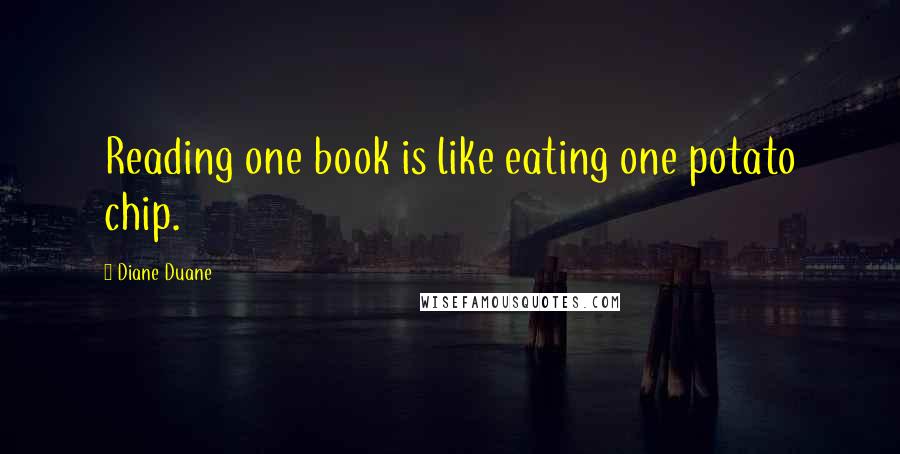 Reading one book is like eating one potato chip.

Diane Duane

WISEFAMOUSQUOTES.COM